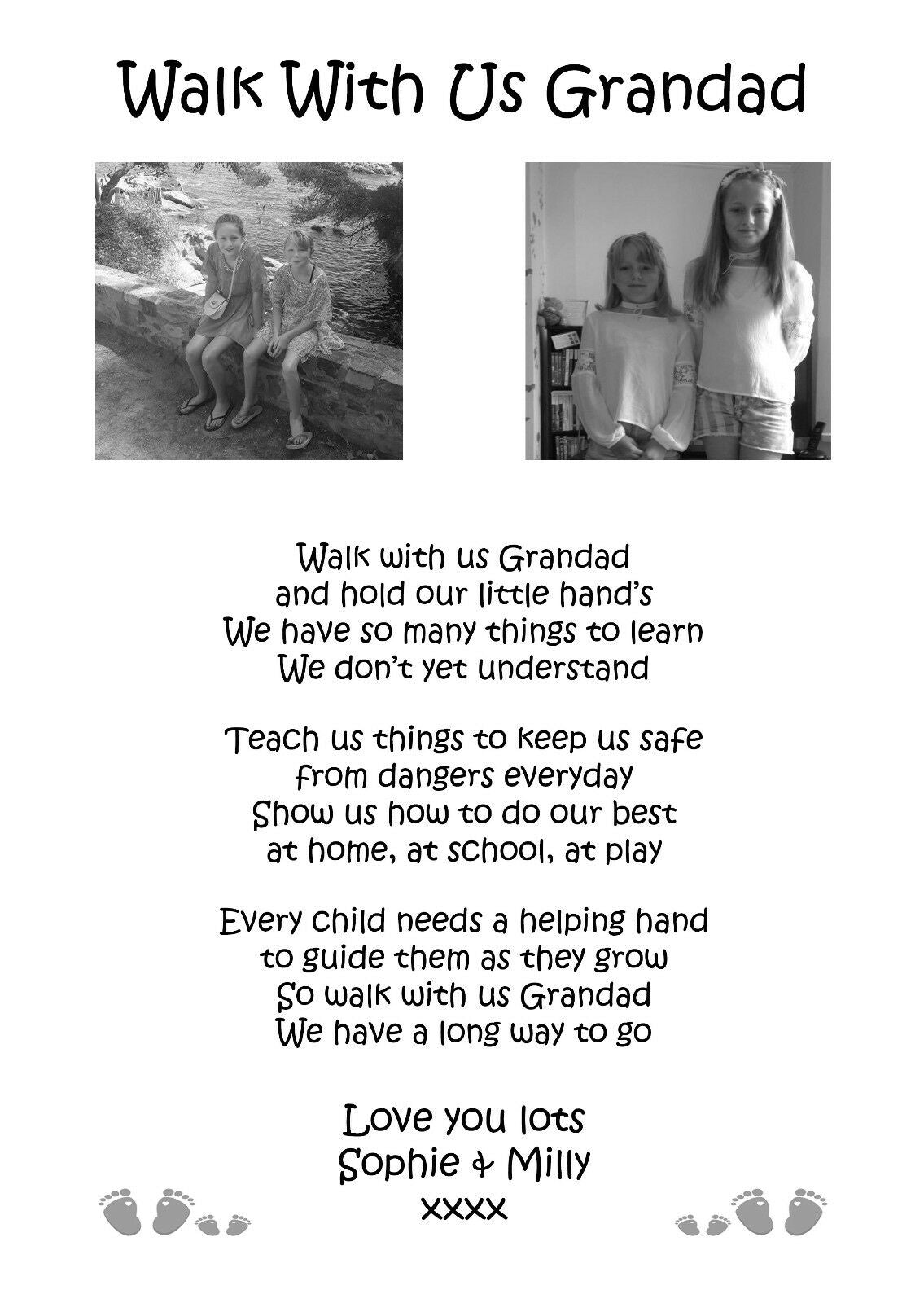 Walk With Us Grandad

Walk with us Grandad
and hold our little hand's
We have so many things to learn
We don't yet understand

Teach us things to keep us safe
from dangers everyday
Show us how to do our best
at home, at school, at play

Every child needs a helping hand
to guide them as they grow
So walk with us Grandad
We have a long way to go

Love you lots
Sophie & Milly
xxxx